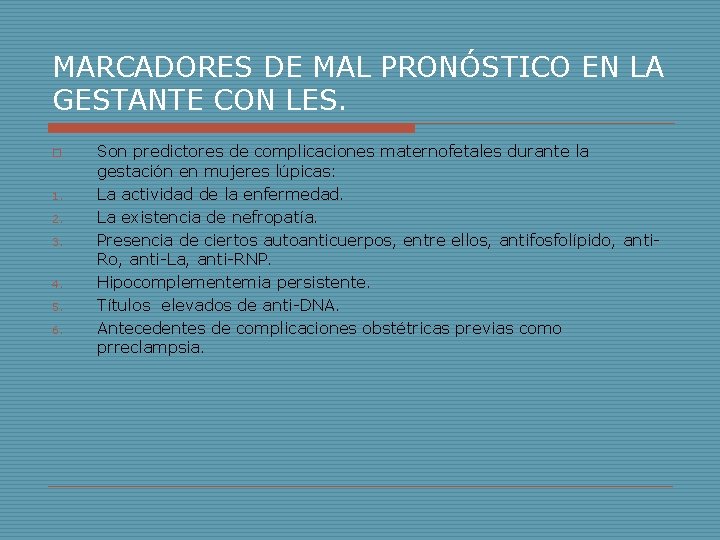 MARCADORES DE MAL PRONÓSTICO EN LA GESTANTE CON LES.

Son predictores de complicaciones maternofetales durante la gestación en mujeres lúpicas:
1. La actividad de la enfermedad.
2. La existencia de nefropatía.
3. Presencia de ciertos autoanticuerpos, entre ellos, antifosfolípido, anti-Ro, anti-La, anti-RNP.
4. Hipocomplementemia persistente.
5. Títulos elevados de anti-DNA.
6. Antecedentes de complicaciones obstétricas previas como prreclampsia.